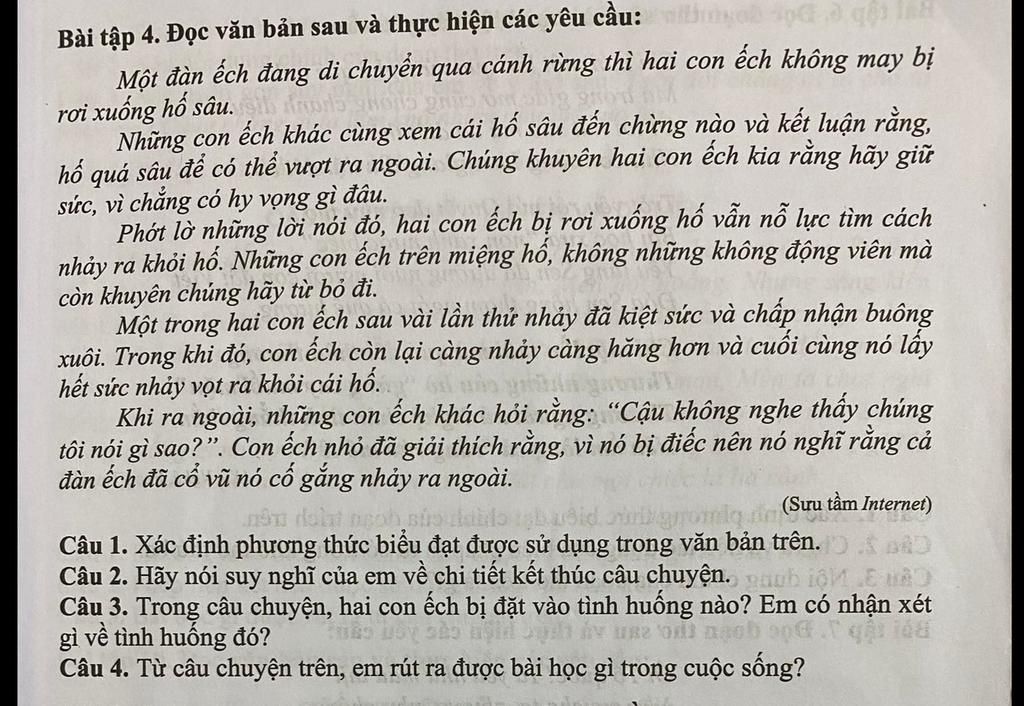 Bài tập 4. Đọc văn bản sau và thực hiện các yêu cầu:

Một đàn ếch đang di chuyển qua cánh rừng thì hai con ếch không may bị rơi xuống hố sâu.

Những con ếch khác cùng xem cái hố sâu đến chừng nào và kết luận rằng, hố quá sâu để có thể vượt ra ngoài. Chúng khuyên hai con ếch kia rằng hãy giữ sức, vì chẳng có hy vọng gì đâu.

Phớt lờ những lời nói đó, hai con ếch bị rơi xuống hố vẫn nỗ lực tìm cách nhảy ra khỏi hố. Những con ếch trên miệng hố, không những không động viên mà còn khuyên chúng hãy từ bỏ đi.

Một trong hai con ếch sau vài lần thử nhảy đã kiệt sức và chấp nhận buông xuôi. Trong khi đó, con ếch còn lại càng nhảy càng hăng hơn và cuối cùng nó lấy hết sức nhảy vọt ra khỏi cái hố.

Khi ra ngoài, những con ếch khác hỏi rằng: "Cậu không nghe thấy chúng tôi nói gì sao?". Con ếch nhỏ đã giải thích rằng, vì nó bị điếc nên nó nghĩ rằng cả đàn ếch đã cổ vũ nó cố gắng nhảy ra ngoài.

(Sưu tầm Internet)

Câu 1. Xác định phương thức biểu đạt được sử dụng trong văn bản trên.
Câu 2. Hãy nói suy nghĩ của em về chi tiết kết thúc câu chuyện.
Câu 3. Trong câu chuyện, hai con ếch bị đặt vào tình huống nào? Em có nhận xét gì về tình huống đó?
Câu 4. Từ câu chuyện trên, em rút ra được bài học gì trong cuộc sống?